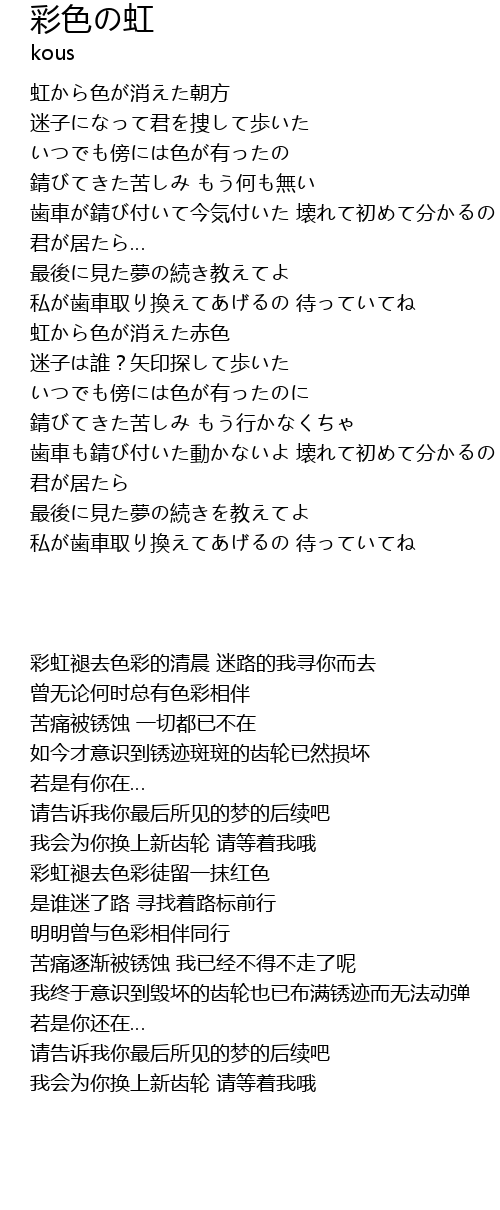 彩色の虹
kous

虹から色が消えた朝方
迷子になって君を捜して歩いた
いつでも傍には色が有ったの
錆びてきた苦しみ もう何も無い
歯車が錆び付いて今気付いた 壊れて初めて分かるの
君が居たら…
最後に見た夢の続き教えてよ
私が歯車取り換えてあげるの 待っていてね
虹から色が消えた赤色
迷子は誰？矢印探して歩いた
いつでも傍には色が有ったのに
錆びてきた苦しみ もう行かなくちゃ
歯車も錆び付いた動かないよ 壊れて初めて分かるの
君が居たら
最後に見た夢の続きを教えてよ
私が歯車取り換えてあげるの 待っていてね

彩虹褪去色彩的清晨 迷路的我寻你而去
曾无论何时总有色彩相伴
苦痛被锈蚀 一切都已不在
如今才意识到锈迹斑斑的齿轮已然损坏
若是有你在…
请告诉我你最后所见的梦的后续吧
我会为你换上新齿轮 请等着我哦
彩虹褪去色彩徒留一抹红色
是谁迷了路 寻找着路标前行
明明曾与色彩相伴同行
苦痛逐渐被锈蚀 我已经不得不走了呢
我终于意识到毁坏的齿轮也已布满锈迹而无法动弹
若是你还在…
请告诉我你最后所见的梦的后续吧
我会为你换上新齿轮 请等着我哦